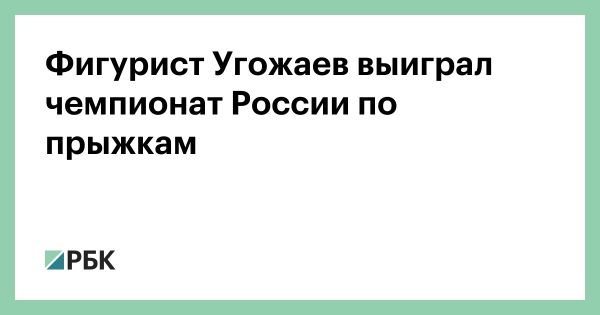 Фигурист Угожаев выиграл чемпионат России по прыжкам

РБК